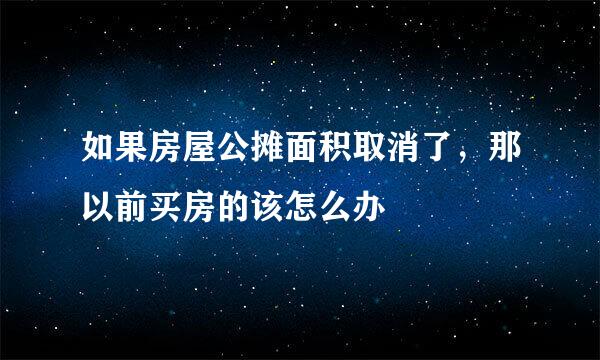 如果房屋公摊面积取消了，那以前买房的该怎么办